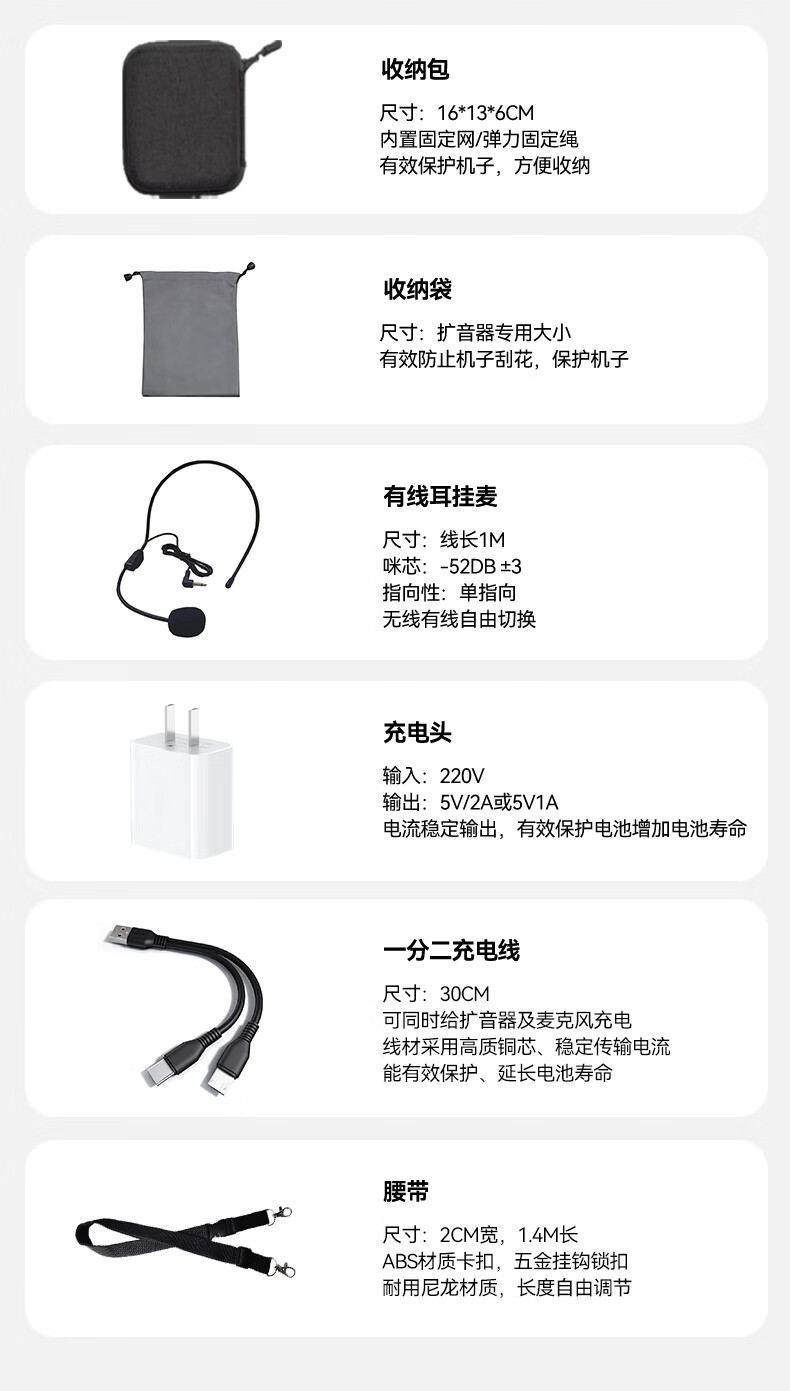 收纳包

尺寸：16*13*6CM
内置固定网/弹力固定绳
有效保护机子，方便收纳

收纳袋

尺寸：扩音器专用大小
有效防止机子刮花，保护机子

有线耳挂麦

尺寸：线长1M
咪芯：-52DB ±3
指向性：单指向
无线有线自由切换

充电头

输入：220V
输出：5V/2A或5V1A
电流稳定输出，有效保护电池增加电池寿命

一分二充电线

尺寸：30CM
可同时给扩音器及麦克风充电
线材采用高质铜芯、稳定传输电流
能有效保护、延长电池寿命

腰带

尺寸：2CM宽，1.4M长
ABS材质卡扣，五金挂钩锁扣
耐用尼龙材质，长度自由调节